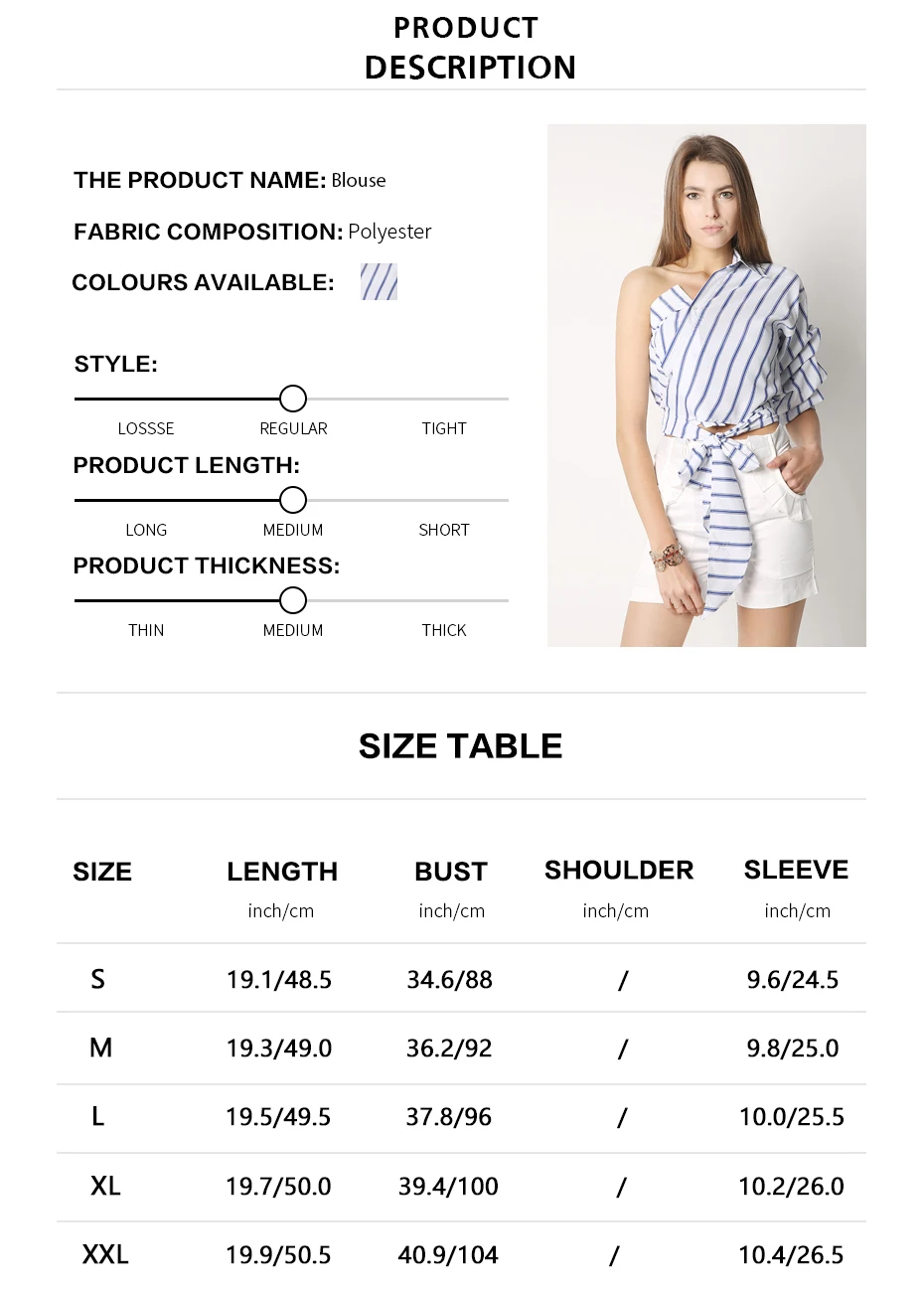 PRODUCT DESCRIPTION

THE PRODUCT NAME: Blouse

FABRIC COMPOSITION: Polyester

COLOURS AVAILABLE:

STYLE:

LOSSSE REGULAR TIGHT

PRODUCT LENGTH:

LONG MEDIUM SHORT

PRODUCT THICKNESS:

THIN MEDIUM THICK

SIZE TABLE

| SIZE | LENGTH inch/cm | BUST inch/cm | SHOULDER inch/cm | SLEEVE inch/cm |
|---|---|---|---|---|
| S | 19.1/48.5 | 34.6/88 | / | 9.6/24.5 |
| M | 19.3/49.0 | 36.2/92 | / | 9.8/25.0 |
| L | 19.5/49.5 | 37.8/96 | / | 10.0/25.5 |
| XL | 19.7/50.0 | 39.4/100 | / | 10.2/26.0 |
| XXL | 19.9/50.5 | 40.9/104 | / | 10.4/26.5 |